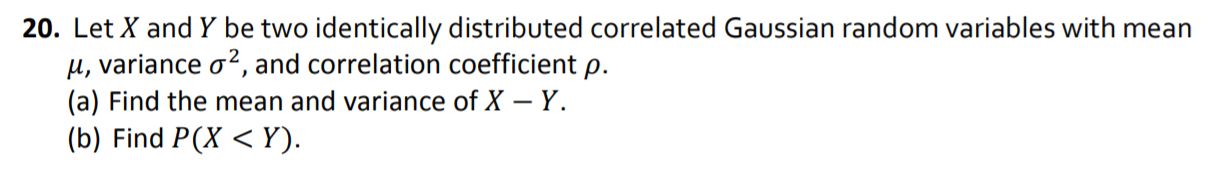 **20.** Let $X$ and $Y$ be two identically distributed correlated Gaussian random variables with mean $\mu$, variance $\sigma^2$, and correlation coefficient $\rho$.
(a) Find the mean and variance of $X - Y$.
(b) Find $P(X < Y)$.